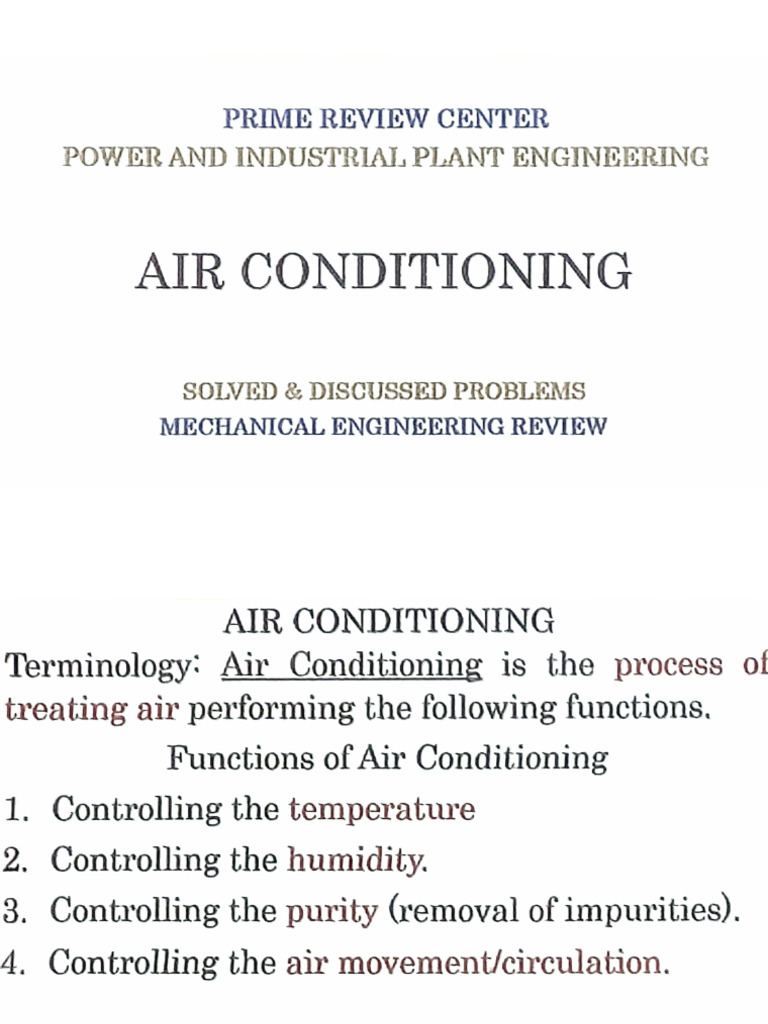 PRIME REVIEW CENTER
POWER AND INDUSTRIAL PLANT ENGINEERING

AIR CONDITIONING

SOLVED & DISCUSSED PROBLEMS
MECHANICAL ENGINEERING REVIEW

AIR CONDITIONING

Terminology: Air Conditioning is the process of treating air performing the following functions.

Functions of Air Conditioning

1. Controlling the temperature
2. Controlling the humidity.
3. Controlling the purity (removal of impurities).
4. Controlling the air movement/circulation.